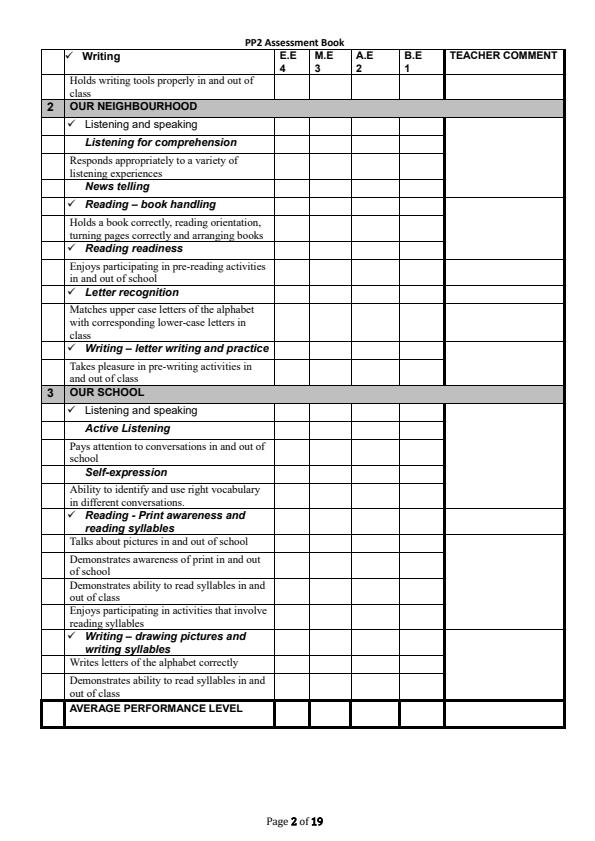 PP2 Assessment Book

| | ✓ Writing | E.E 4 | M.E 3 | A.E 2 | B.E 1 | TEACHER COMMENT |
|---|---|---|---|---|---|---|
| | Holds writing tools properly in and out of class | | | | | |
| 2 | OUR NEIGHBOURHOOD | | | | | |
| | ✓ Listening and speaking | | | | | |
| | Listening for comprehension | | | | | |
| | Responds appropriately to a variety of listening experiences | | | | | |
| | News telling | | | | | |
| | ✓ Reading – book handling | | | | | |
| | Holds a book correctly, reading orientation, turning pages correctly and arranging books | | | | | |
| | ✓ Reading readiness | | | | | |
| | Enjoys participating in pre-reading activities in and out of school | | | | | |
| | ✓ Letter recognition | | | | | |
| | Matches upper case letters of the alphabet with corresponding lower-case letters in class | | | | | |
| | ✓ Writing – letter writing and practice | | | | | |
| | Takes pleasure in pre-writing activities in and out of class | | | | | |
| 3 | OUR SCHOOL | | | | | |
| | ✓ Listening and speaking | | | | | |
| | Active Listening | | | | | |
| | Pays attention to conversations in and out of school | | | | | |
| | Self-expression | | | | | |
| | Ability to identify and use right vocabulary in different conversations. | | | | | |
| | ✓ Reading - Print awareness and reading syllables | | | | | |
| | Talks about pictures in and out of school | | | | | |
| | Demonstrates awareness of print in and out of school | | | | | |
| | Demonstrates ability to read syllables in and out of class | | | | | |
| | Enjoys participating in activities that involve reading syllables | | | | | |
| | ✓ Writing – drawing pictures and writing syllables | | | | | |
| | Writes letters of the alphabet correctly | | | | | |
| | Demonstrates ability to read syllables in and out of class | | | | | |
| | AVERAGE PERFORMANCE LEVEL | | | | | |

Page 2 of 19